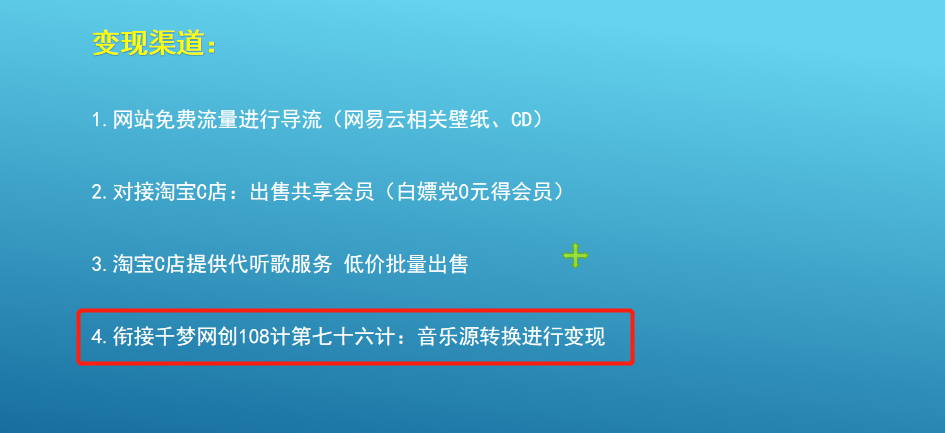 变现渠道：

1.网站免费流量进行导流（网易云相关壁纸、CD）

2.对接淘宝C店：出售共享会员（白嫖党0元得会员）

3.淘宝C店提供代听歌服务 低价批量出售

4.衔接千梦网创108计第七十六计：音乐源转换进行变现